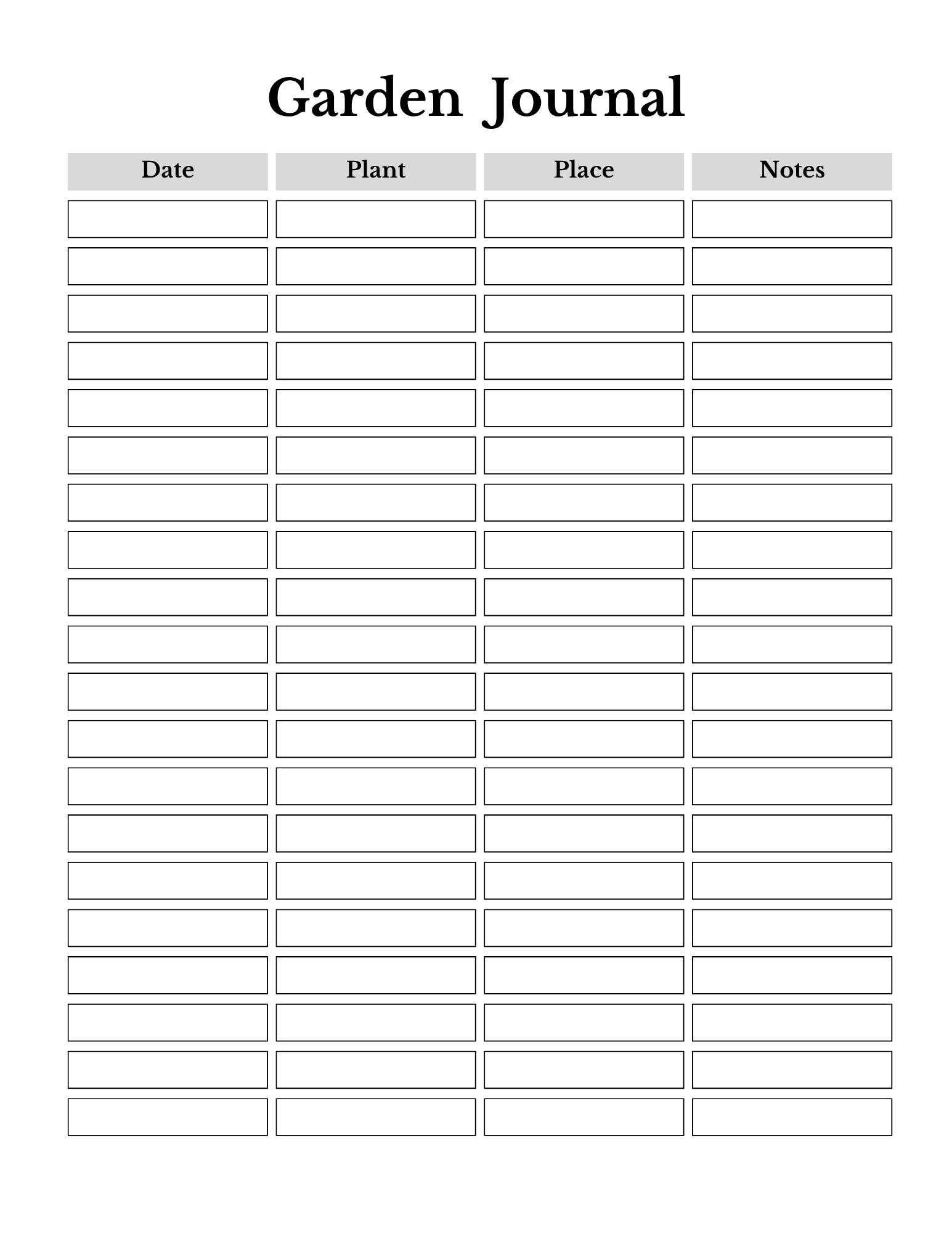 Garden Journal

| Date | Plant | Place | Notes |
|---|---|---|---|
| | | | |
| | | | |
| | | | |
| | | | |
| | | | |
| | | | |
| | | | |
| | | | |
| | | | |
| | | | |
| | | | |
| | | | |
| | | | |
| | | | |
| | | | |
| | | | |
| | | | |
| | | | |
| | | | |
| | | | |